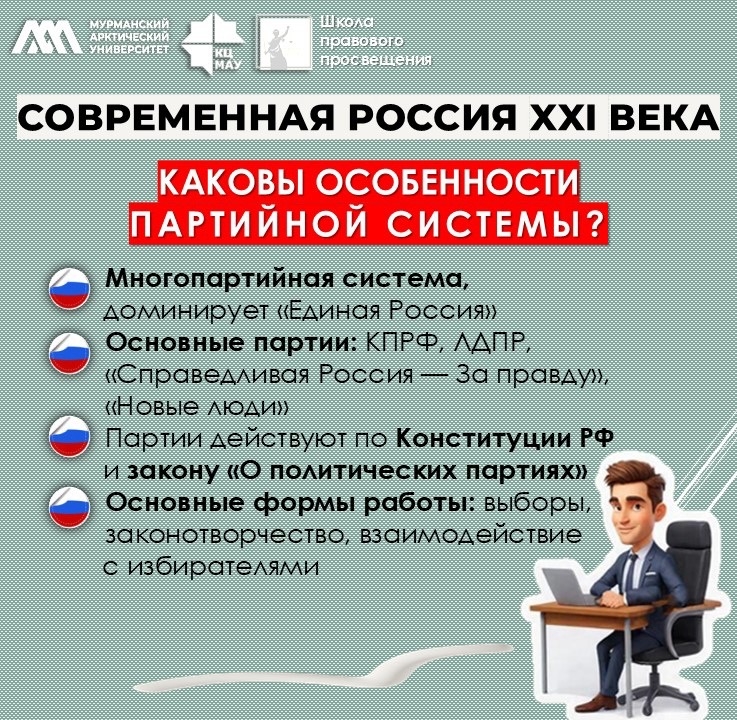 МУРМАНСКИЙ
АРКТИЧЕСКИЙ
УНИВЕРСИТЕТ

КЦ
МАУ

Школа
правового
просвещения

СОВРЕМЕННАЯ РОССИЯ XXI ВЕКА

КАКОВЫ ОСОБЕННОСТИ
ПАРТИЙНОЙ СИСТЕМЫ?

Многопартийная система, доминирует «Единая Россия»

Основные партии: КПРФ, ЛДПР, «Справедливая Россия — За правду», «Новые люди»

Партии действуют по Конституции РФ и закону «О политических партиях»

Основные формы работы: выборы, законотворчество, взаимодействие с избирателями